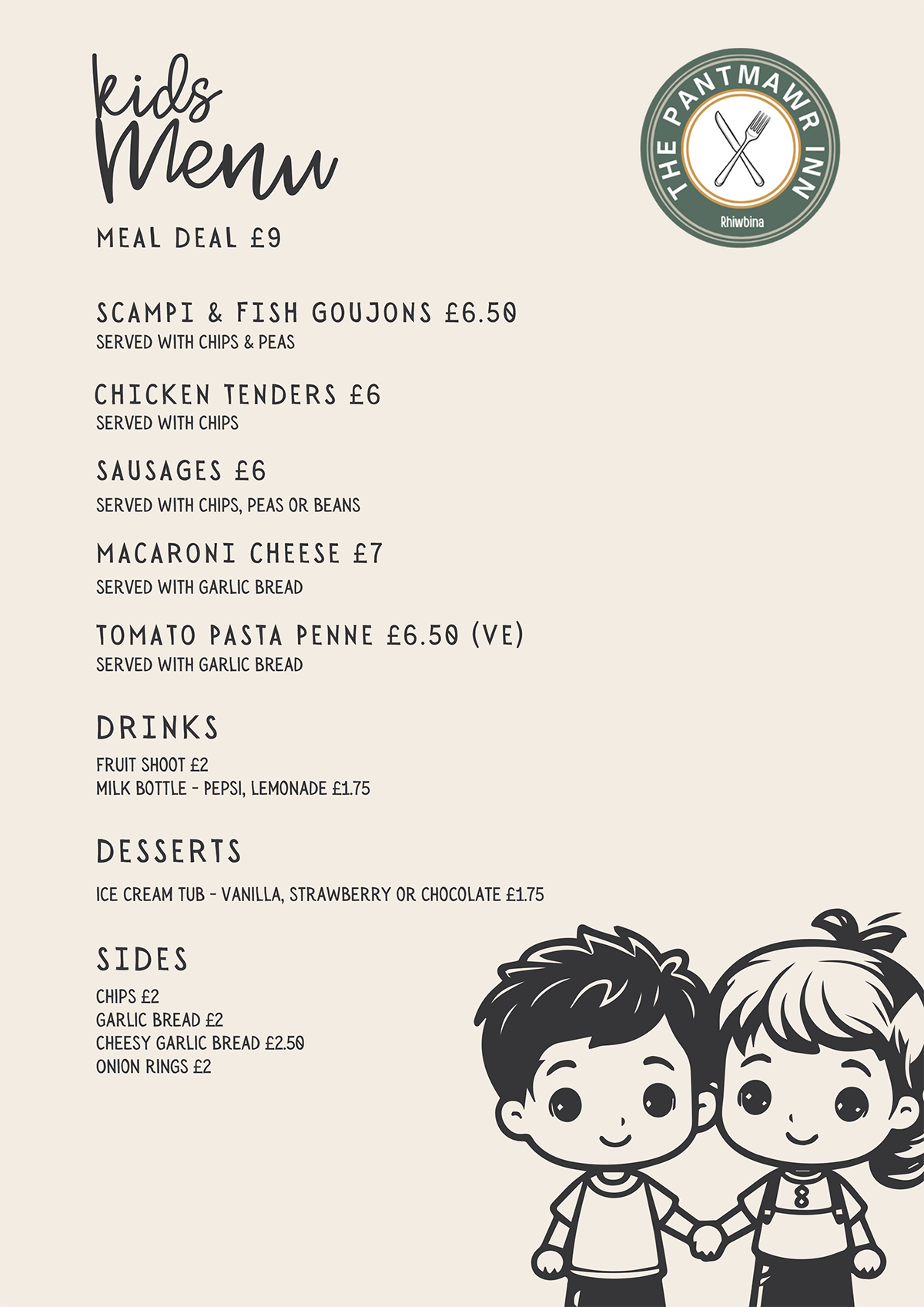 kids Menu

THE PANTMAWR INN
Rhiwbina

MEAL DEAL £9

SCAMPI & FISH GOUJONS £6.50
SERVED WITH CHIPS & PEAS

CHICKEN TENDERS £6
SERVED WITH CHIPS

SAUSAGES £6
SERVED WITH CHIPS, PEAS OR BEANS

MACARONI CHEESE £7
SERVED WITH GARLIC BREAD

TOMATO PASTA PENNE £6.50 (VE)
SERVED WITH GARLIC BREAD

DRINKS
FRUIT SHOOT £2
MILK BOTTLE - PEPSI, LEMONADE £1.75

DESSERTS
ICE CREAM TUB - VANILLA, STRAWBERRY OR CHOCOLATE £1.75

SIDES
CHIPS £2
GARLIC BREAD £2
CHEESY GARLIC BREAD £2.50
ONION RINGS £2